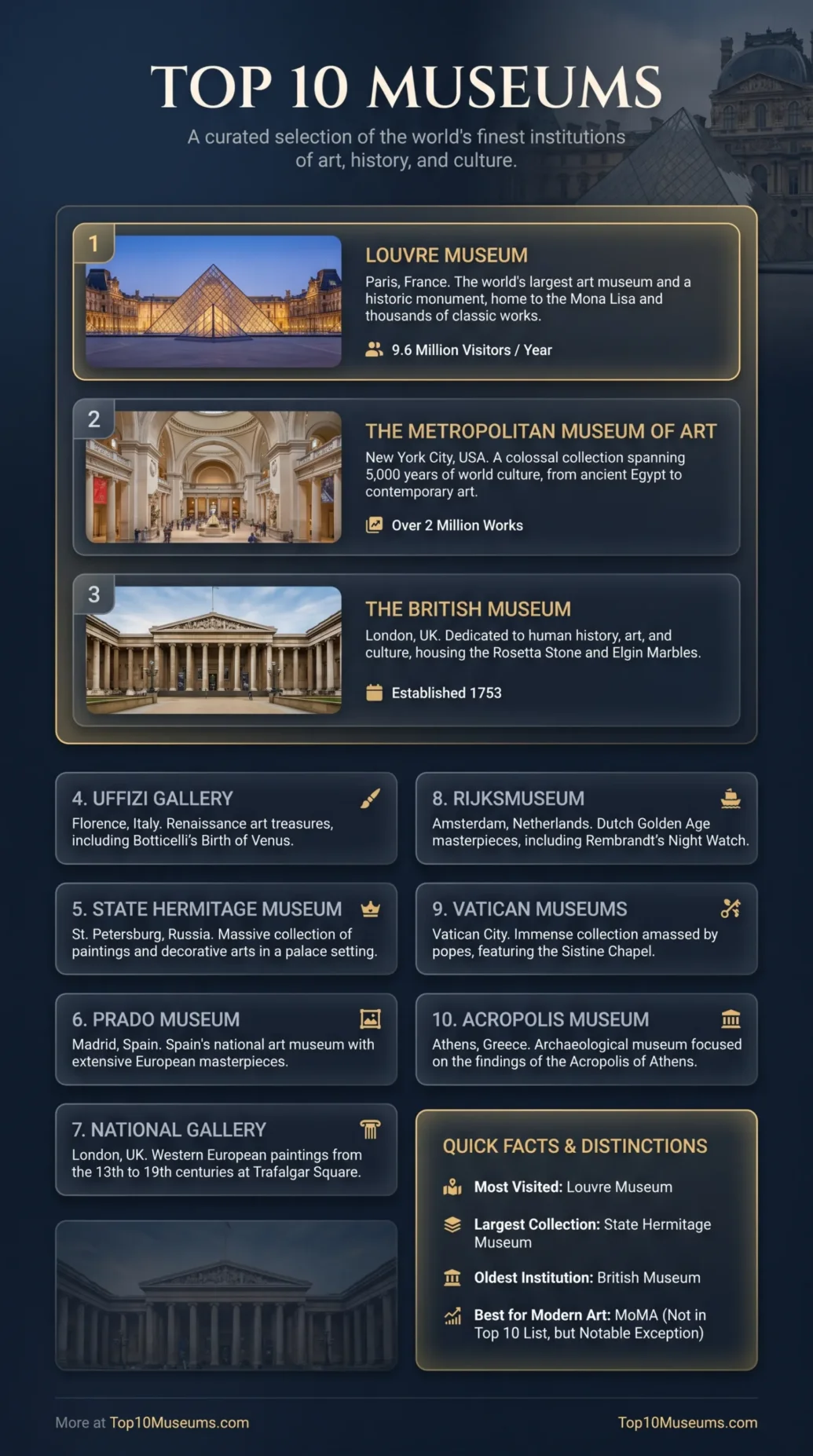 TOP 10 MUSEUMS

A curated selection of the world's finest institutions of art, history, and culture.

1

LOUVRE MUSEUM

Paris, France. The world's largest art museum and a historic monument, home to the Mona Lisa and thousands of classic works.

9.6 Million Visitors / Year

2

THE METROPOLITAN MUSEUM OF ART

New York City, USA. A colossal collection spanning 5,000 years of world culture, from ancient Egypt to contemporary art.

Over 2 Million Works

3

THE BRITISH MUSEUM

London, UK. Dedicated to human history, art, and culture, housing the Rosetta Stone and Elgin Marbles.

Established 1753

4. UFFIZI GALLERY

Florence, Italy. Renaissance art treasures, including Botticelli's Birth of Venus.

5. STATE HERMITAGE MUSEUM

St. Petersburg, Russia. Massive collection of paintings and decorative arts in a palace setting.

6. PRADO MUSEUM

Madrid, Spain. Spain's national art museum with extensive European masterpieces.

7. NATIONAL GALLERY

London, UK. Western European paintings from the 13th to 19th centuries at Trafalgar Square.

8. RIJKSMUSEUM

Amsterdam, Netherlands. Dutch Golden Age masterpieces, including Rembrandt's Night Watch.

9. VATICAN MUSEUMS

Vatican City. Immense collection amassed by popes, featuring the Sistine Chapel.

10. ACROPOLIS MUSEUM

Athens, Greece. Archaeological museum focused on the findings of the Acropolis of Athens.

QUICK FACTS & DISTINCTIONS

Most Visited: Louvre Museum

Largest Collection: State Hermitage Museum

Oldest Institution: British Museum

Best for Modern Art: MoMA (Not in Top 10 List, but Notable Exception)

More at Top10Museums.com

Top10Museums.com